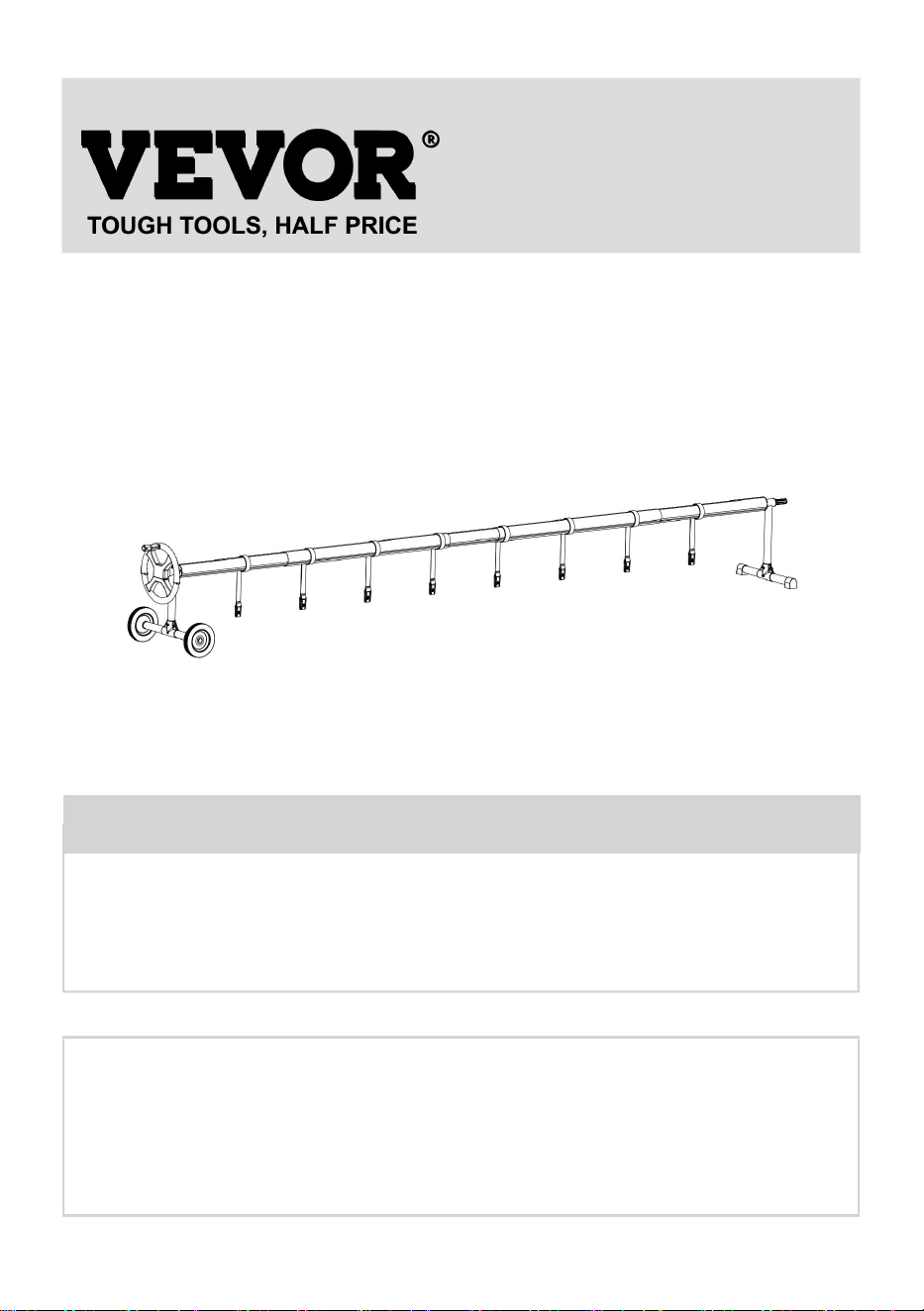 VEVOR®
TOUGH TOOLS, HALF PRICE